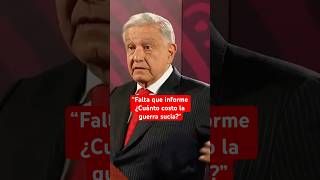 "Falta que informe ¿Cuánto costo la guerra sucia?"